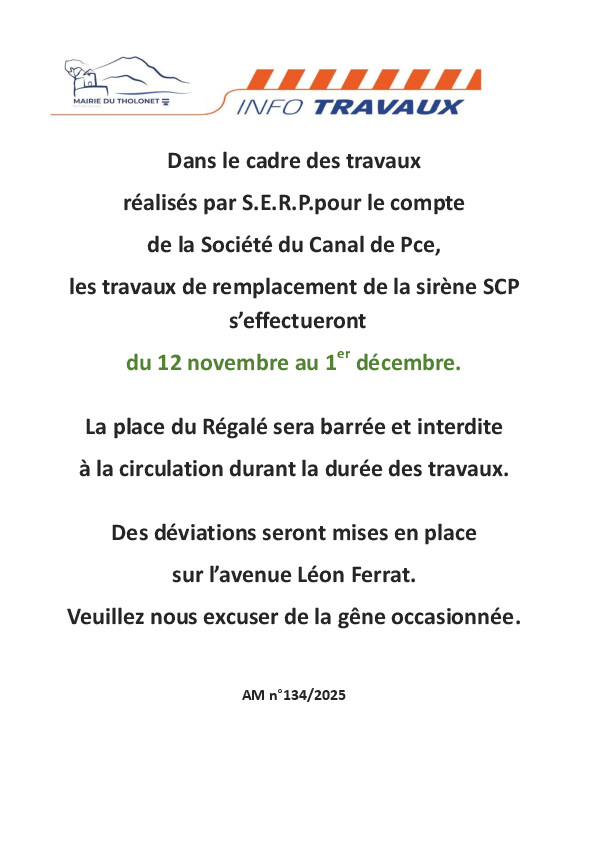 MAIRIE DU THOLONET

INFO TRAVAUX

Dans le cadre des travaux
réalisés par S.E.R.P.pour le compte
de la Société du Canal de Pce,
les travaux de remplacement de la sirène SCP s'effectueront
du 12 novembre au 1$^{er}$ décembre.

La place du Régalé sera barrée et interdite
à la circulation durant la durée des travaux.

Des déviations seront mises en place
sur l'avenue Léon Ferrat.
Veuillez nous excuser de la gêne occasionnée.

AM n°134/2025